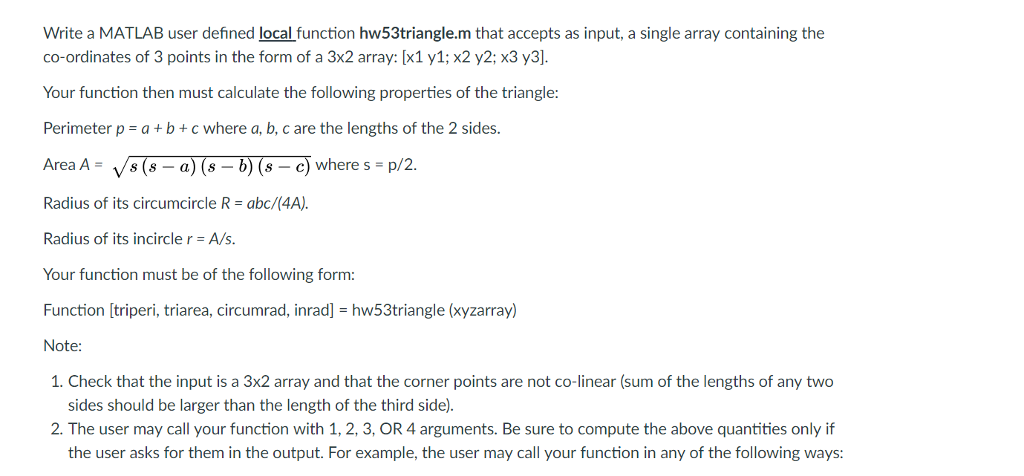 Write a MATLAB user defined local function hw53triangle.m that accepts as input, a single array containing the co-ordinates of 3 points in the form of a 3x2 array: [x1 y1; x2 y2; x3 y3].

Your function then must calculate the following properties of the triangle:

Perimeter p = a + b + c where a, b, c are the lengths of the 2 sides.

Area A = $\sqrt{s(s-a)(s-b)(s-c)}$ where s = p/2.

Radius of its circumcircle R = abc/(4A).

Radius of its incircle r = A/s.

Your function must be of the following form:

Function [triperi, triarea, circumrad, inrad] = hw53triangle (xyzarray)

Note:

1. Check that the input is a 3x2 array and that the corner points are not co-linear (sum of the lengths of any two sides should be larger than the length of the third side).
2. The user may call your function with 1, 2, 3, OR 4 arguments. Be sure to compute the above quantities only if the user asks for them in the output. For example, the user may call your function in any of the following ways: